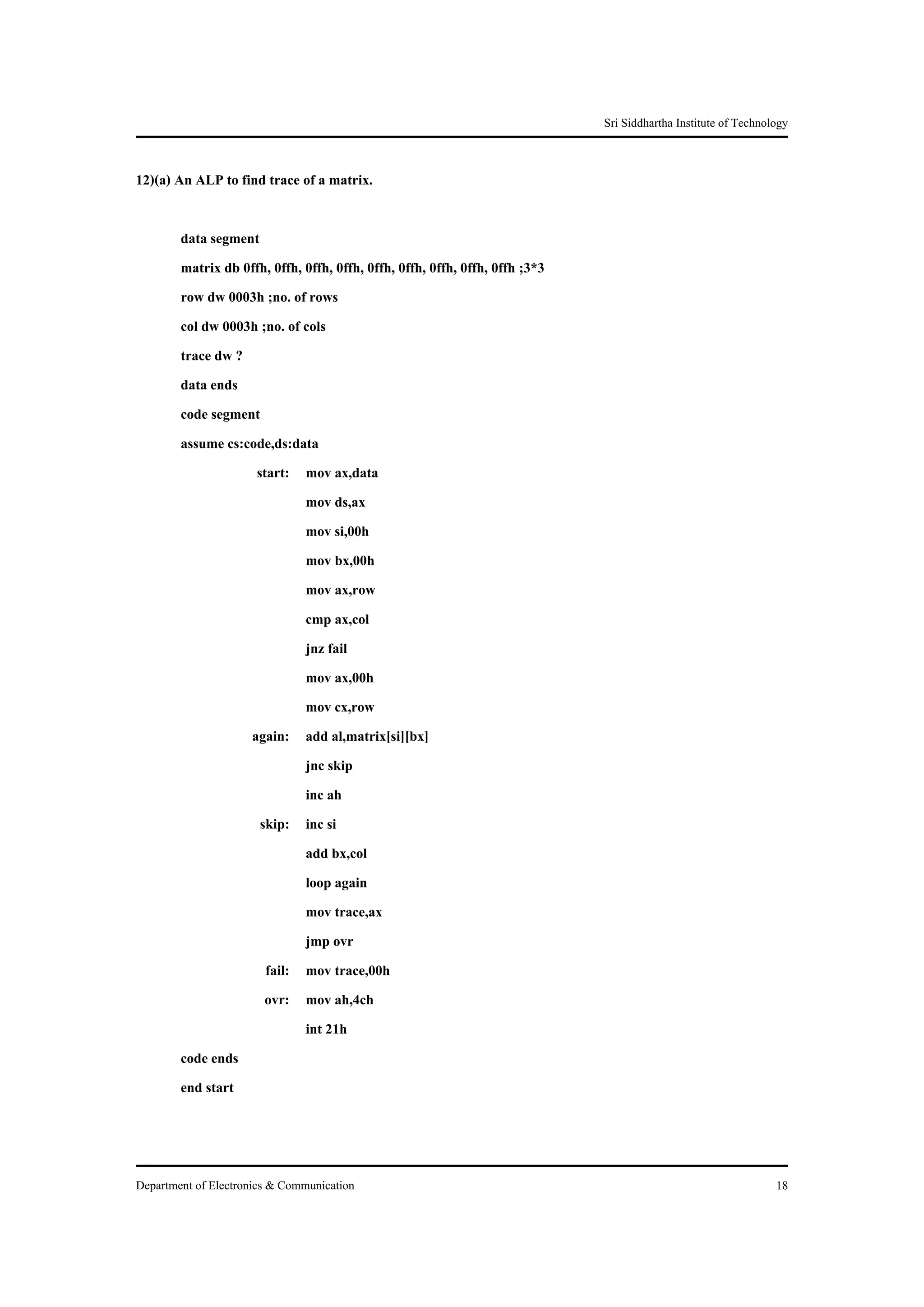 Sri Siddhartha Institute of Technology

12)(a) An ALP to find trace of a matrix.

data segment
matrix db 0ffh, 0ffh, 0ffh, 0ffh, 0ffh, 0ffh, 0ffh, 0ffh, 0ffh ;3*3
row dw 0003h ;no. of rows
col dw 0003h ;no. of cols
trace dw ?
data ends
code segment
assume cs:code,ds:data
start: mov ax,data
mov ds,ax
mov si,00h
mov bx,00h
mov ax,row
cmp ax,col
jnz fail
mov ax,00h
mov cx,row
again: add al,matrix[si][bx]
jnc skip
inc ah
skip: inc si
add bx,col
loop again
mov trace,ax
jmp ovr
fail: mov trace,00h
ovr: mov ah,4ch
int 21h
code ends
end start

Department of Electronics & Communication 18